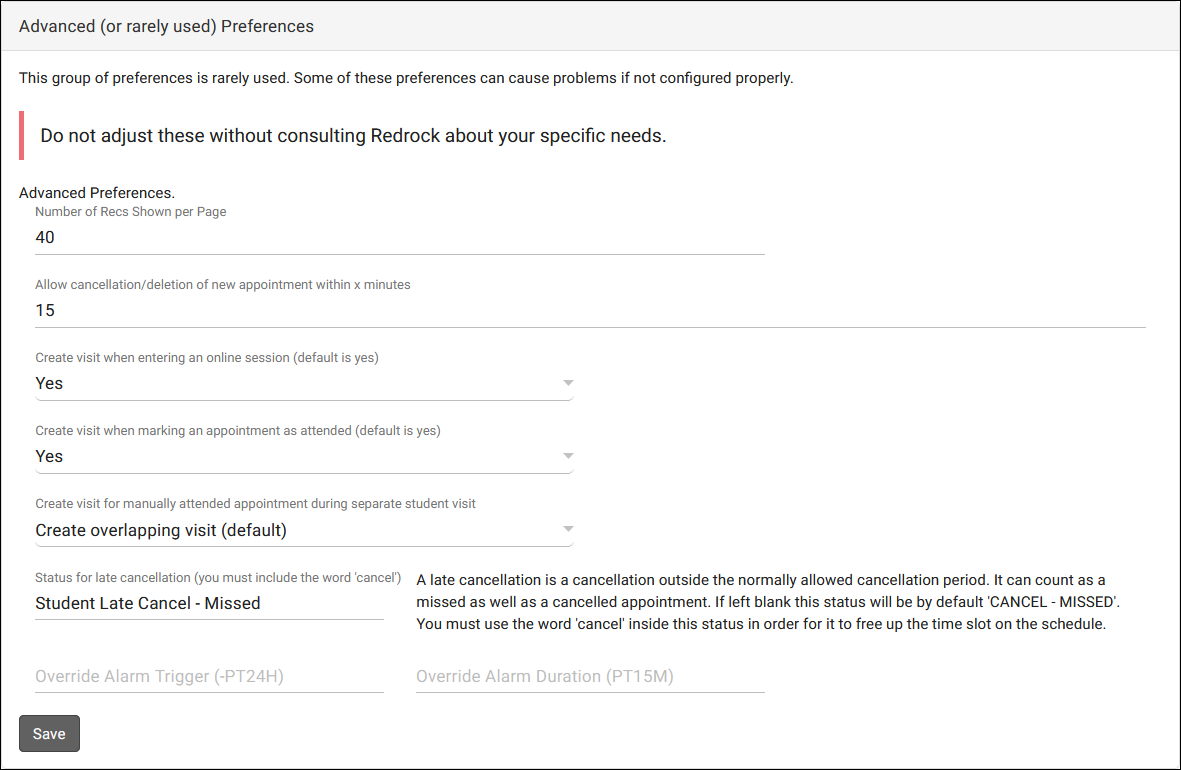 Advanced (or rarely used) Preferences

This group of preferences is rarely used. Some of these preferences can cause problems if not configured properly.

Do not adjust these without consulting Redrock about your specific needs.

Advanced Preferences.

Number of Recs Shown per Page
40

Allow cancellation/deletion of new appointment within x minutes
15

Create visit when entering an online session (default is yes)
Yes

Create visit when marking an appointment as attended (default is yes)
Yes

Create visit for manually attended appointment during separate student visit
Create overlapping visit (default)

Status for late cancellation (you must include the word 'cancel')
Student Late Cancel - Missed

A late cancellation is a cancellation outside the normally allowed cancellation period. It can count as a missed as well as a cancelled appointment. If left blank this status will be by default 'CANCEL - MISSED'. You must use the word 'cancel' inside this status in order for it to free up the time slot on the schedule.

Override Alarm Trigger (-PT24H)

Override Alarm Duration (PT15M)

Save